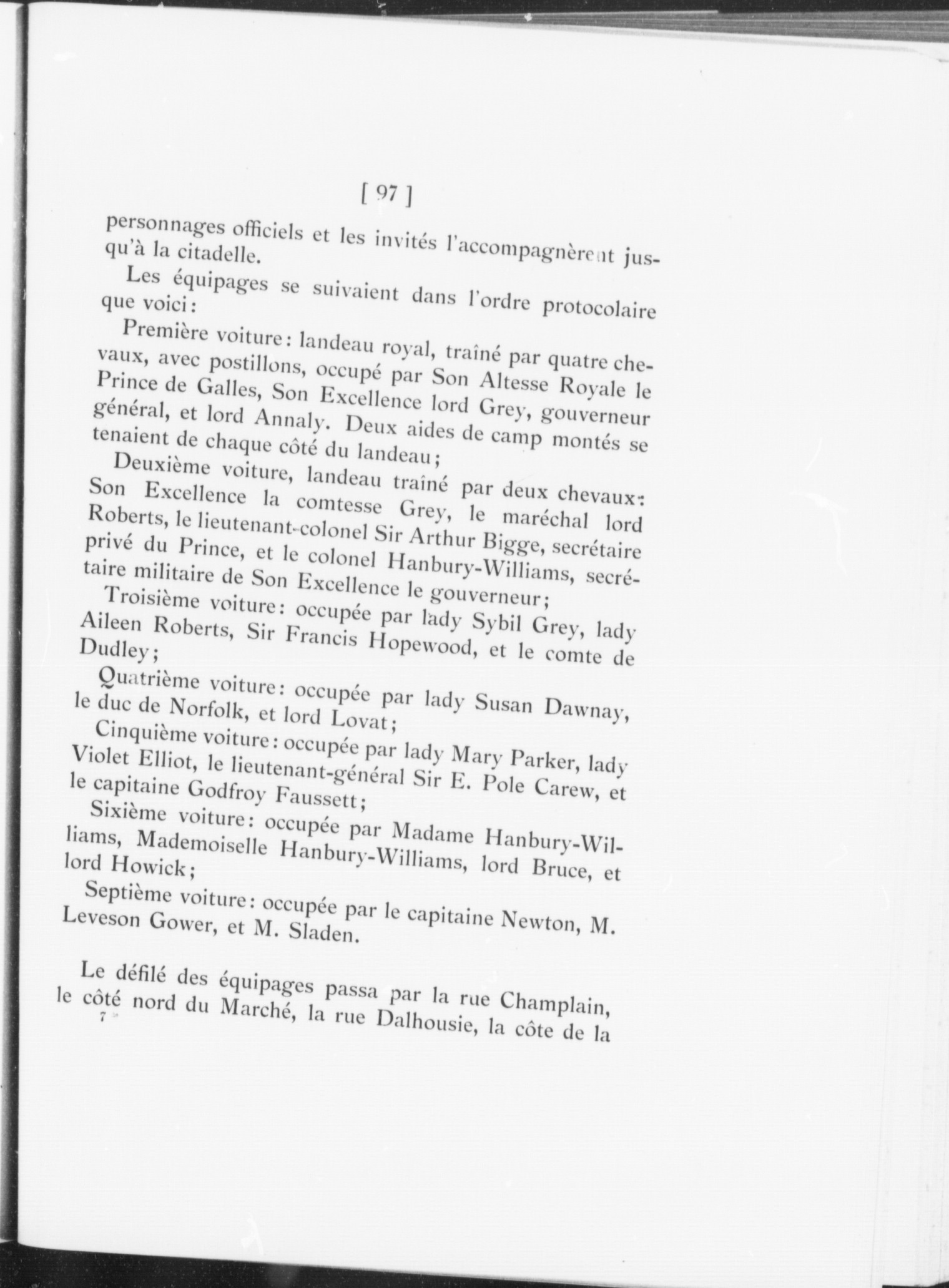 [ 97 ]

personnages officiels et les invités l'accompagnèrent jusqu'à la citadelle.

Les équipages se suivaient dans l'ordre protocolaire que voici :

Première voiture : landeau royal, traîné par quatre chevaux, avec postillons, occupé par Son Altesse Royale le Prince de Galles, Son Excellence lord Grey, gouverneur général, et lord Annaly. Deux aides de camp montés se tenaient de chaque côté du landeau ;

Deuxième voiture, landeau traîné par deux chevaux : Son Excellence la comtesse Grey, le maréchal lord Roberts, le lieutenant-colonel Sir Arthur Bigge, secrétaire privé du Prince, et le colonel Hanbury-Williams, secrétaire militaire de Son Excellence le gouverneur ;

Troisième voiture : occupée par lady Sybil Grey, lady Aileen Roberts, Sir Francis Hopewood, et le comte de Dudley ;

Quatrième voiture : occupée par lady Susan Dawnay, le duc de Norfolk, et lord Lovat ;

Cinquième voiture : occupée par lady Mary Parker, lady Violet Elliot, le lieutenant-général Sir E. Pole Carew, et le capitaine Godfroy Faussett ;

Sixième voiture : occupée par Madame Hanbury-Williams, Mademoiselle Hanbury-Williams, lord Bruce, et lord Howick ;

Septième voiture : occupée par le capitaine Newton, M. Leveson Gower, et M. Sladen.

Le défilé des équipages passa par la rue Champlain, le côté nord du Marché, la rue Dalhousie, la côte de la
7